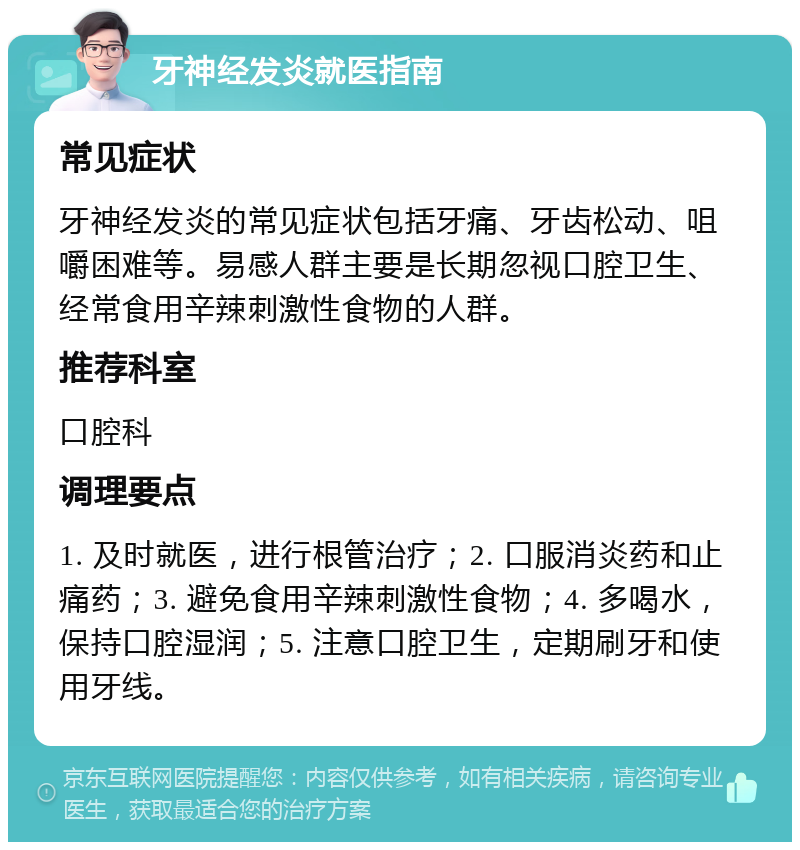 牙神经发炎就医指南

常见症状

牙神经发炎的常见症状包括牙痛、牙齿松动、咀嚼困难等。易感人群主要是长期忽视口腔卫生、经常食用辛辣刺激性食物的人群。

推荐科室

口腔科

调理要点

1. 及时就医，进行根管治疗；2. 口服消炎药和止痛药；3. 避免食用辛辣刺激性食物；4. 多喝水，保持口腔湿润；5. 注意口腔卫生，定期刷牙和使用牙线。

京东互联网医院提醒您：内容仅供参考，如有相关疾病，请咨询专业医生，获取最适合您的治疗方案